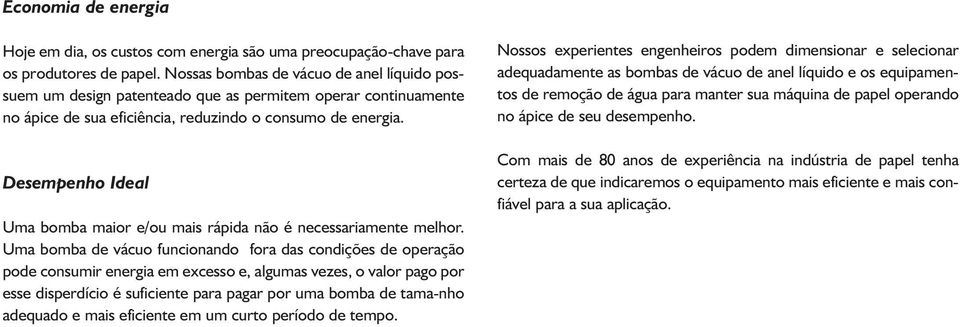 Economia de energia

Hoje em dia, os custos com energia são uma preocupação-chave para os produtores de papel. Nossas bombas de vácuo de anel líquido possuem um design patenteado que as permitem operar continuamente no ápice de sua eficiência, reduzindo o consumo de energia.

Desempenho Ideal

Uma bomba maior e/ou mais rápida não é necessariamente melhor. Uma bomba de vácuo funcionando fora das condições de operação pode consumir energia em excesso e, algumas vezes, o valor pago por esse disperdício é suficiente para pagar por uma bomba de tama-nho adequado e mais eficiente em um curto período de tempo.

Nossos experientes engenheiros podem dimensionar e selecionar adequadamente as bombas de vácuo de anel líquido e os equipamentos de remoção de água para manter sua máquina de papel operando no ápice de seu desempenho.

Com mais de 80 anos de experiência na indústria de papel tenha certeza de que indicaremos o equipamento mais eficiente e mais confiável para a sua aplicação.